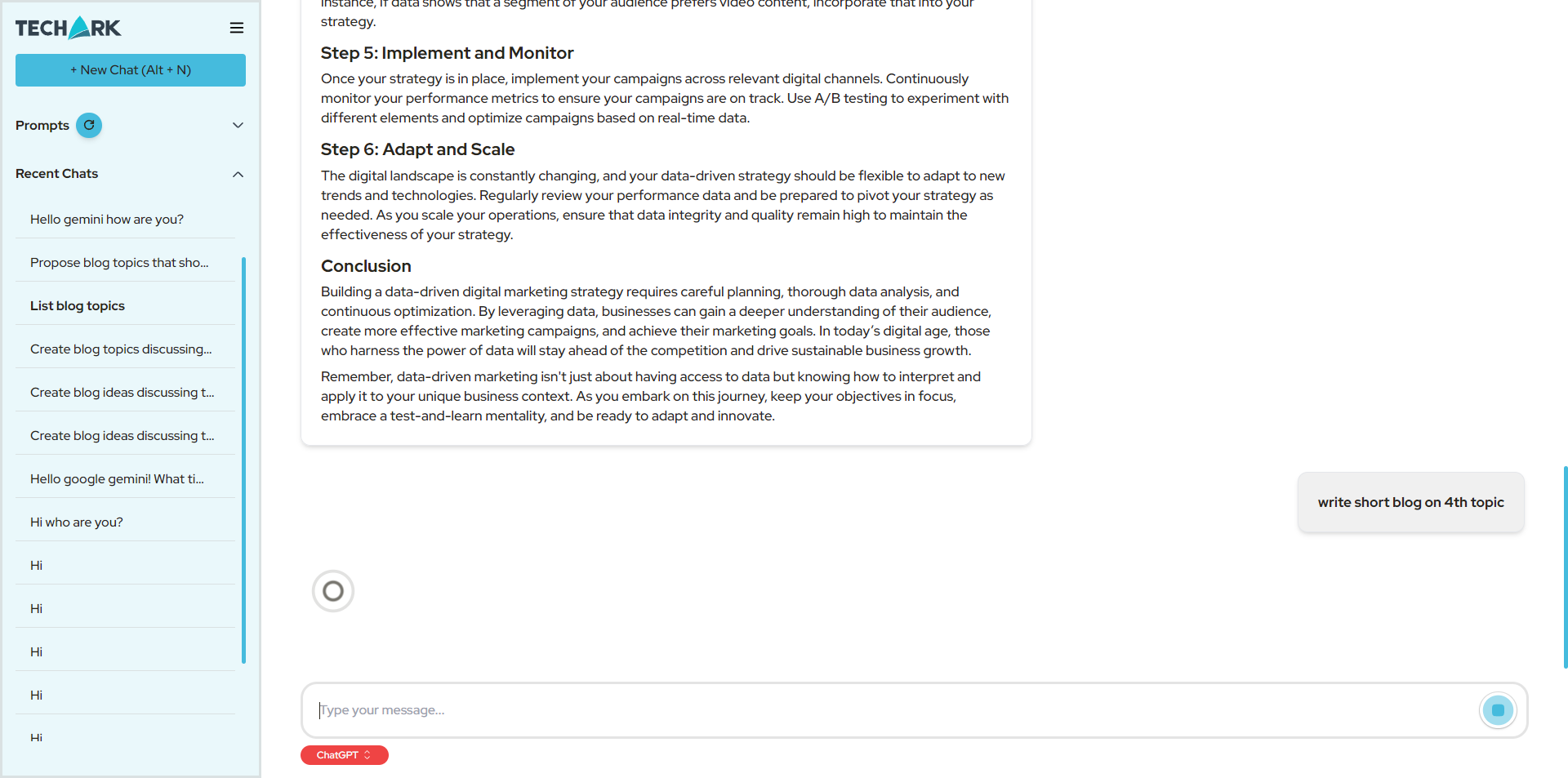 TECHARK

+ New Chat (Alt + N)

Prompts

Recent Chats

Hello gemini how are you?

Propose blog topics that sho...

List blog topics

Create blog topics discussing...

Create blog ideas discussing t...

Create blog ideas discussing t...

Hello google gemini! What ti...

Hi who are you?

Hi

Hi

Hi

Hi

Hi

instance, if data shows that a segment of your audience prefers video content, incorporate that into your strategy.

Step 5: Implement and Monitor

Once your strategy is in place, implement your campaigns across relevant digital channels. Continuously monitor your performance metrics to ensure your campaigns are on track. Use A/B testing to experiment with different elements and optimize campaigns based on real-time data.

Step 6: Adapt and Scale

The digital landscape is constantly changing, and your data-driven strategy should be flexible to adapt to new trends and technologies. Regularly review your performance data and be prepared to pivot your strategy as needed. As you scale your operations, ensure that data integrity and quality remain high to maintain the effectiveness of your strategy.

Conclusion

Building a data-driven digital marketing strategy requires careful planning, thorough data analysis, and continuous optimization. By leveraging data, businesses can gain a deeper understanding of their audience, create more effective marketing campaigns, and achieve their marketing goals. In today's digital age, those who harness the power of data will stay ahead of the competition and drive sustainable business growth.

Remember, data-driven marketing isn't just about having access to data but knowing how to interpret and apply it to your unique business context. As you embark on this journey, keep your objectives in focus, embrace a test-and-learn mentality, and be ready to adapt and innovate.

write short blog on 4th topic

Type your message...

ChatGPT